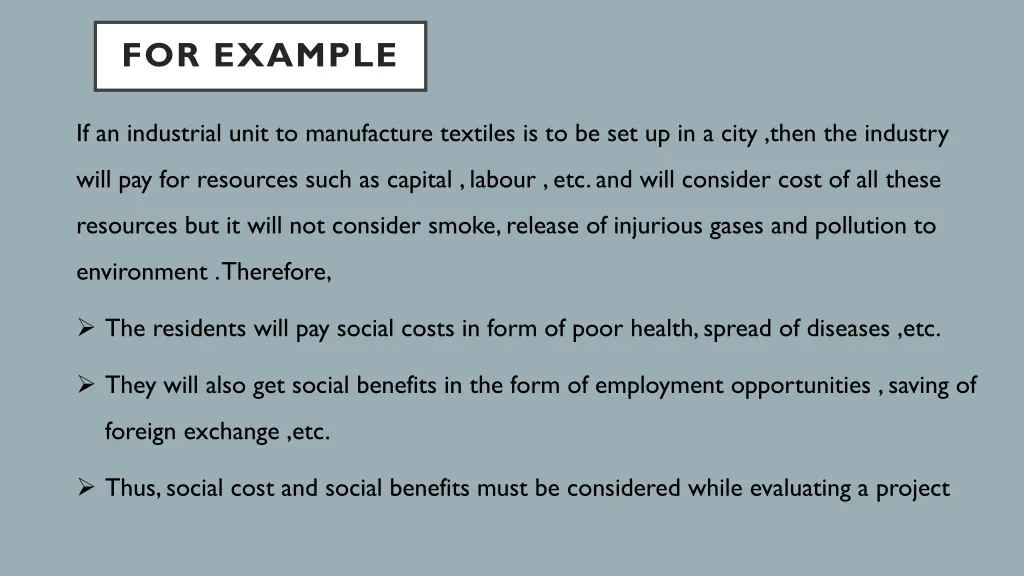 FOR EXAMPLE

If an industrial unit to manufacture textiles is to be set up in a city ,then the industry will pay for resources such as capital , labour , etc. and will consider cost of all these resources but it will not consider smoke, release of injurious gases and pollution to environment . Therefore,

➢ The residents will pay social costs in form of poor health, spread of diseases ,etc.

➢ They will also get social benefits in the form of employment opportunities , saving of foreign exchange ,etc.

➢ Thus, social cost and social benefits must be considered while evaluating a project